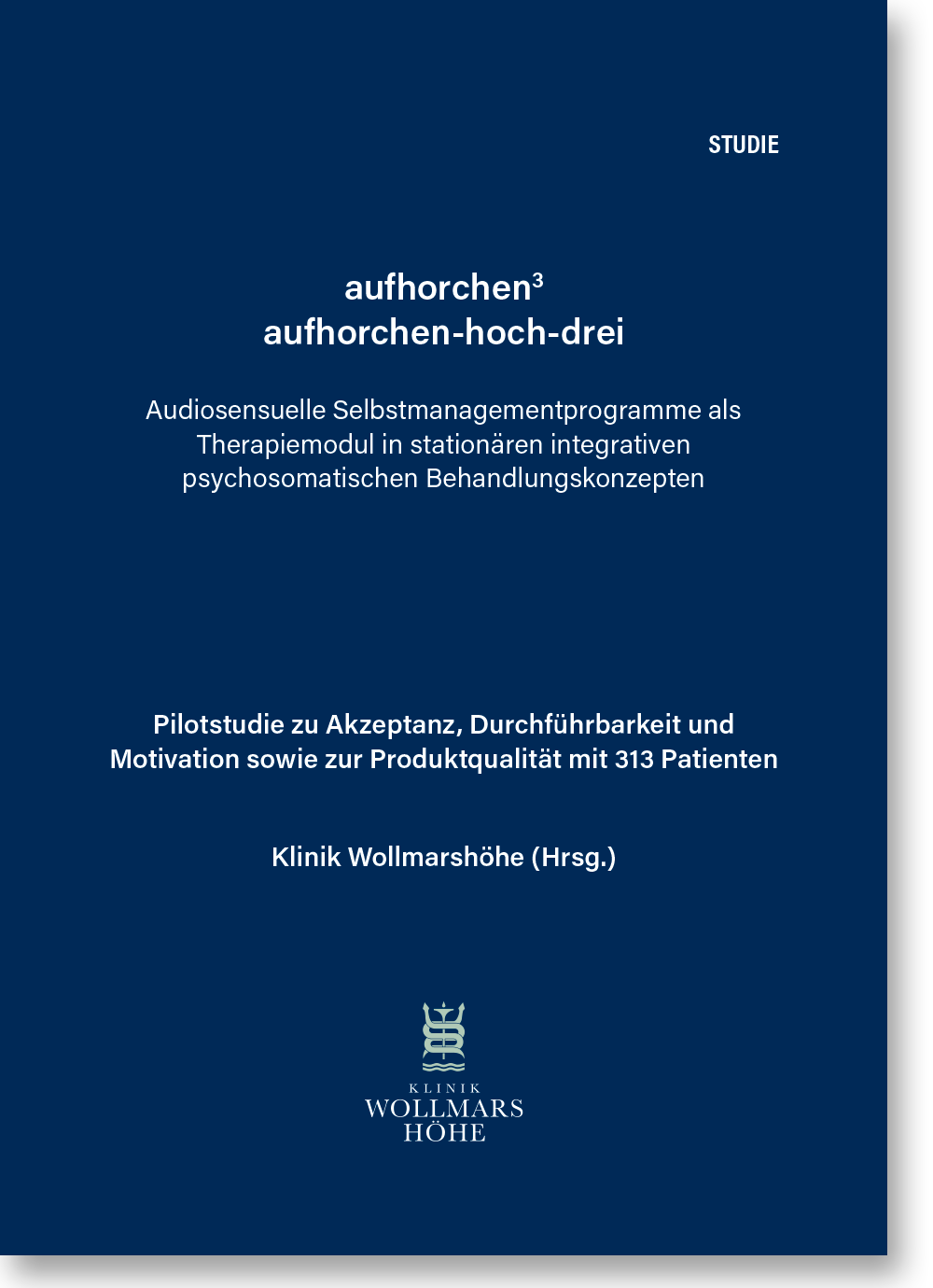 STUDIE

aufhorchen$^3$
aufhorchen-hoch-drei

Audiosensuelle Selbstmanagementprogramme als Therapiemodul in stationären integrativen psychosomatischen Behandlungskonzepten

Pilotstudie zu Akzeptanz, Durchführbarkeit und Motivation sowie zur Produktqualität mit 313 Patienten

Klinik Wollmarshöhe (Hrsg.)

KLINIK
WOLLMARS
HÖHE